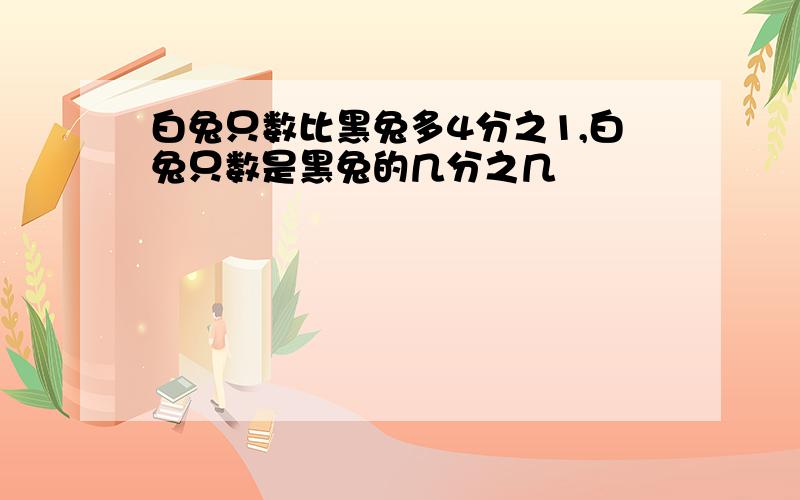 白兔只数比黑兔多4分之1,白兔只数是黑兔的几分之几